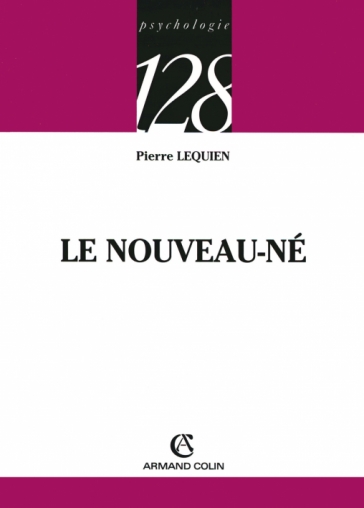 psychologie

128

Pierre LEQUIEN

LE NOUVEAU-NÉ

AC

ARMAND COLIN